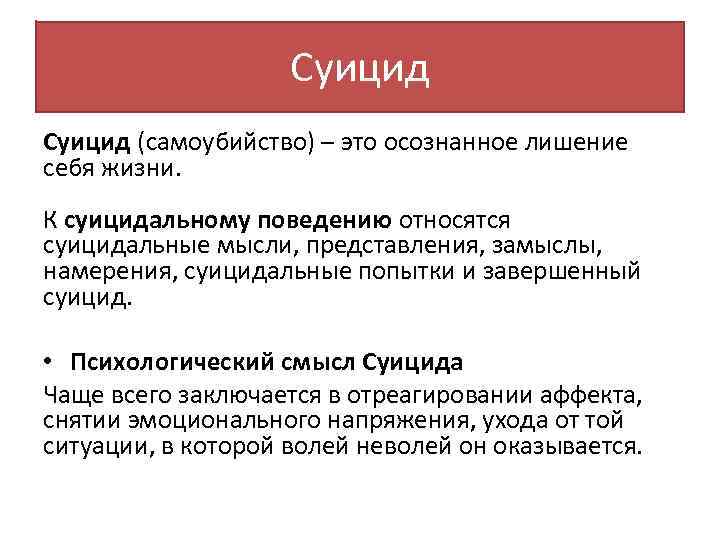 Суицид

Суицид (самоубийство) – это осознанное лишение себя жизни.

К суицидальному поведению относятся суицидальные мысли, представления, замыслы, намерения, суицидальные попытки и завершенный суицид.

• Психологический смысл Суицида

Чаще всего заключается в отреагировании аффекта, снятии эмоционального напряжения, ухода от той ситуации, в которой волей неволей он оказывается.